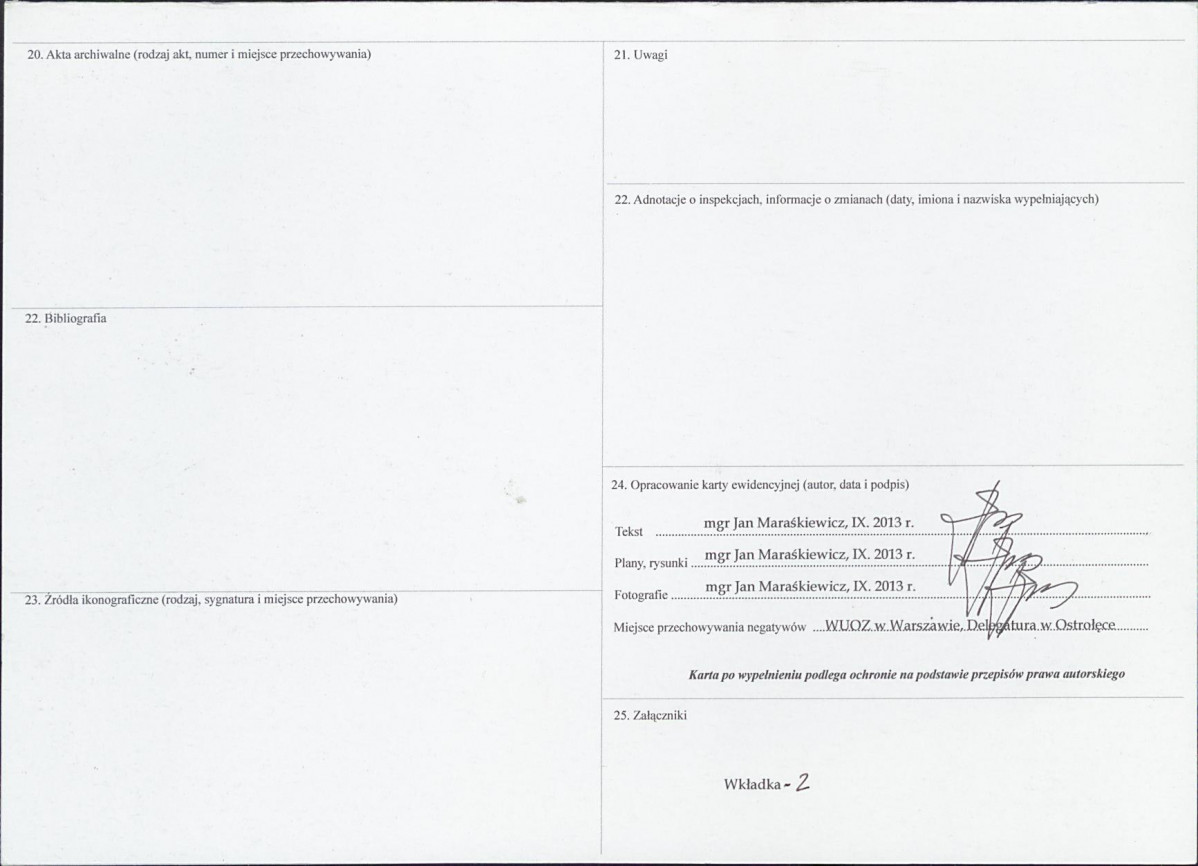 20. Akta archiwalne (rodzaj akt, numer i miejsce przechowywania)

22. Bibliografia

23. Źródła ikonograficzne (rodzaj, sygnatura i miejsce przechowywania)

21. Uwagi

22. Adnotacje o inspekcjach, informacje o zmianach (daty, imiona i nazwiska wypełniających)

24. Opracowanie karty ewidencyjnej (autor, data i podpis)

Tekst mgr Jan Maraśkiewicz, IX. 2013 r.

Plany, rysunki mgr Jan Maraśkiewicz, IX. 2013 r.

Fotografie mgr Jan Maraśkiewicz, IX. 2013 r.

Miejsce przechowywania negatywów WUOZ w Warszawie, Delegatura w Ostrołęce

Karta po wypełnieniu podlega ochronie na podstawie przepisów prawa autorskiego

25. Załączniki

Wkładka - 2